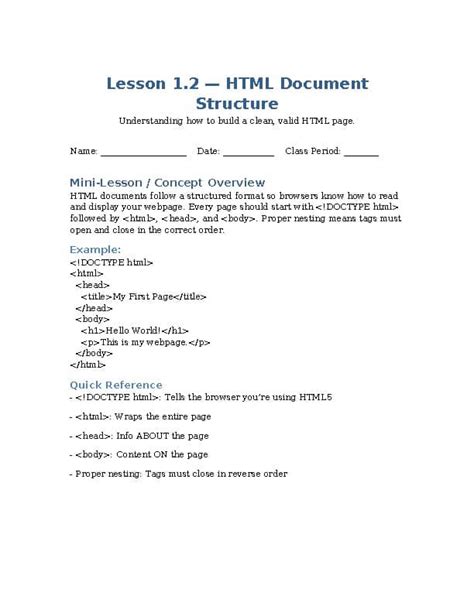 Lesson 1.2 — HTML Document Structure

Understanding how to build a clean, valid HTML page.

Name: ________________ Date: __________ Class Period: _______

Mini-Lesson / Concept Overview

HTML documents follow a structured format so browsers know how to read and display your webpage. Every page should start with <!DOCTYPE html> followed by <html>, <head>, and <body>. Proper nesting means tags must open and close in the correct order.

Example:

<!DOCTYPE html>
<html>
  <head>
    <title>My First Page</title>
  </head>
  <body>
    <h1>Hello World!</h1>
    <p>This is my webpage.</p>
  </body>
</html>

Quick Reference

- <!DOCTYPE html>: Tells the browser you're using HTML5

- <html>: Wraps the entire page

- <head>: Info ABOUT the page

- <body>: Content ON the page

- Proper nesting: Tags must close in reverse order